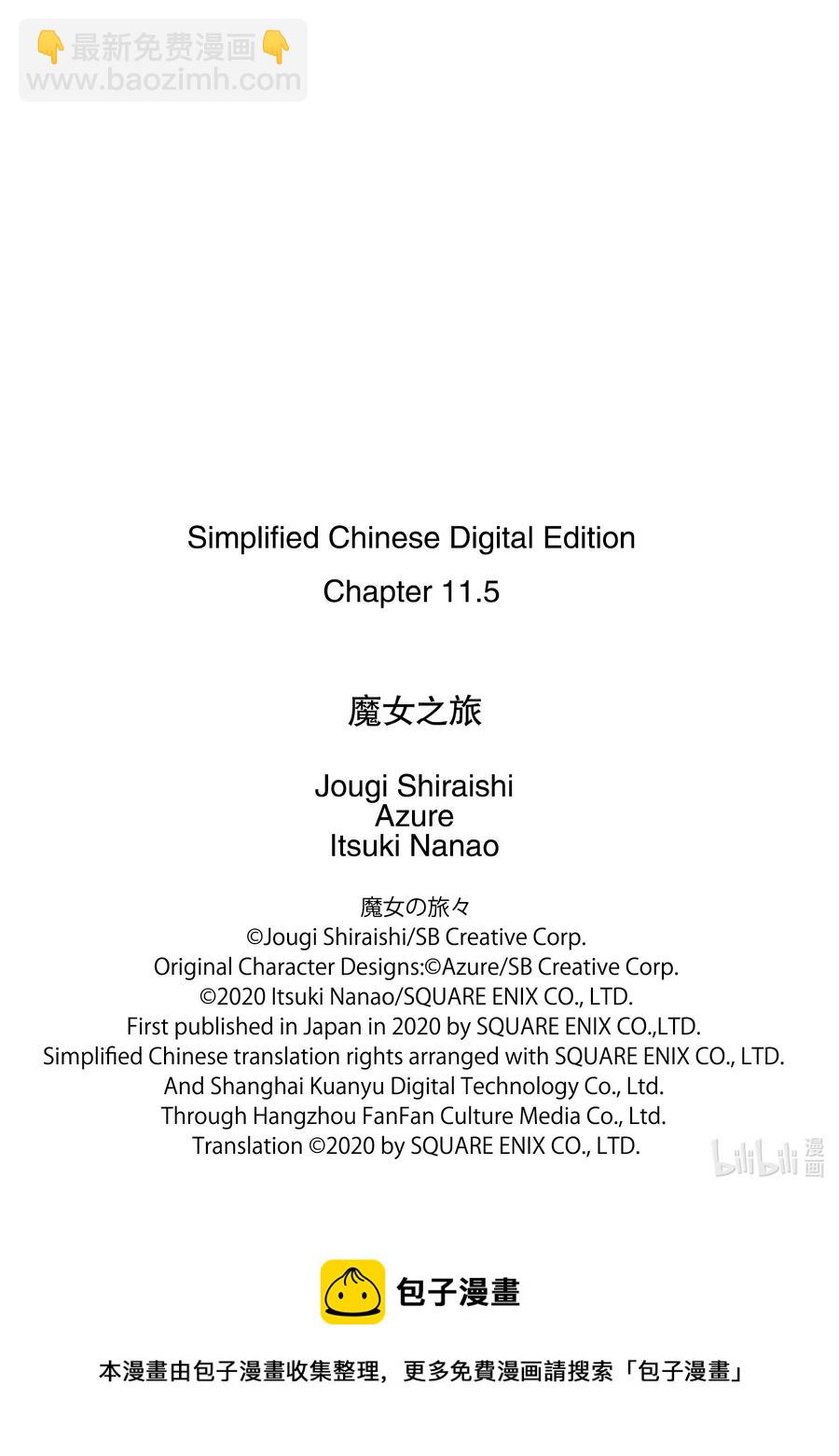 👇最新免费漫画👇
www.baozimh.com

Simplified Chinese Digital Edition
Chapter 11.5

魔女之旅

Jougi Shiraishi
Azure
Itsuki Nanao

魔女の旅々
©Jougi Shiraishi/SB Creative Corp.
Original Character Designs:©Azure/SB Creative Corp.
©2020 Itsuki Nanao/SQUARE ENIX CO., LTD.
First published in Japan in 2020 by SQUARE ENIX CO.,LTD.
Simplified Chinese translation rights arranged with SQUARE ENIX CO., LTD.
And Shanghai Kuanyu Digital Technology Co., Ltd.
Through Hangzhou FanFan Culture Media Co., Ltd.
Translation ©2020 by SQUARE ENIX CO., LTD.

bilibili 漫画

包子漫畫

本漫畫由包子漫畫收集整理，更多免費漫画請搜索「包子漫畫」